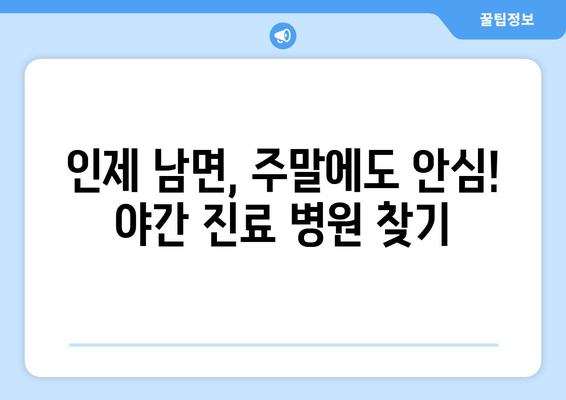 꿀팁정보

인제 남면, 주말에도 안심! 야간 진료 병원 찾기